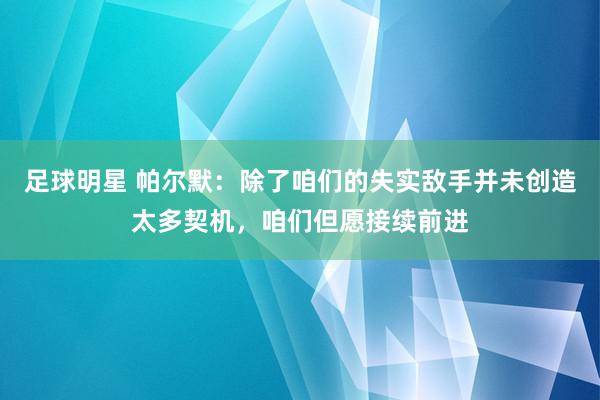 足球明星 帕尔默：除了咱们的失实敌手并未创造太多契机，咱们但愿接续前进